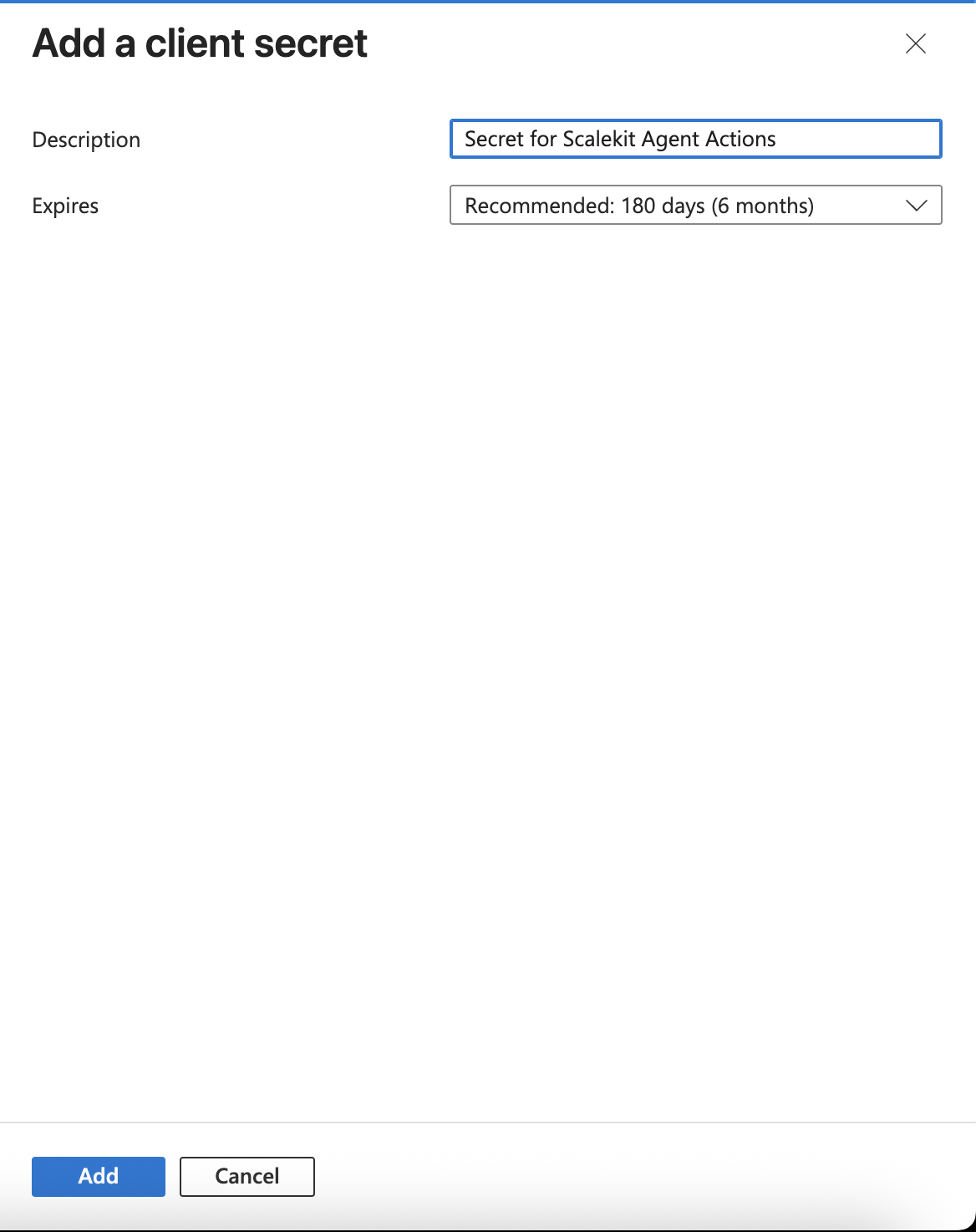 Add a client secret

Description Secret for Scalekit Agent Actions

Expires Recommended: 180 days (6 months)

Add Cancel